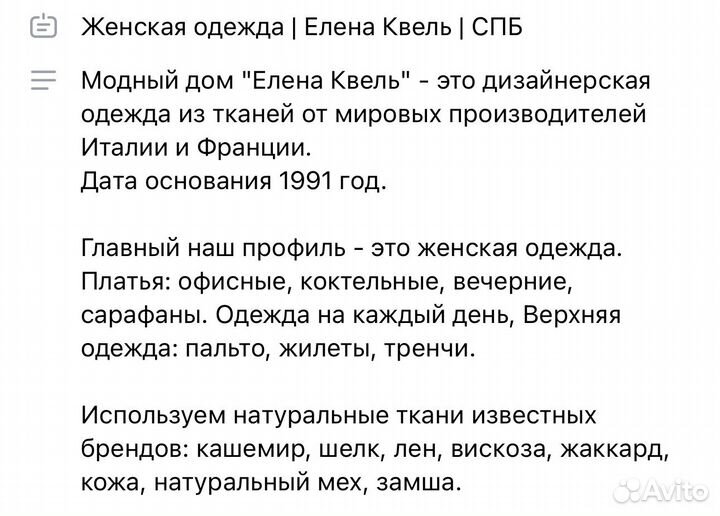 Женская одежда | Елена Квель | СПБ

Модный дом "Елена Квель" - это дизайнерская одежда из тканей от мировых производителей Италии и Франции.
Дата основания 1991 год.

Главный наш профиль - это женская одежда. Платья: офисные, коктельные, вечерние, сарафаны. Одежда на каждый день, Верхняя одежда: пальто, жилеты, тренчи.

Используем натуральные ткани известных брендов: кашемир, шелк, лен, вискоза, жаккард, кожа, натуральный мех, замша.

Avito